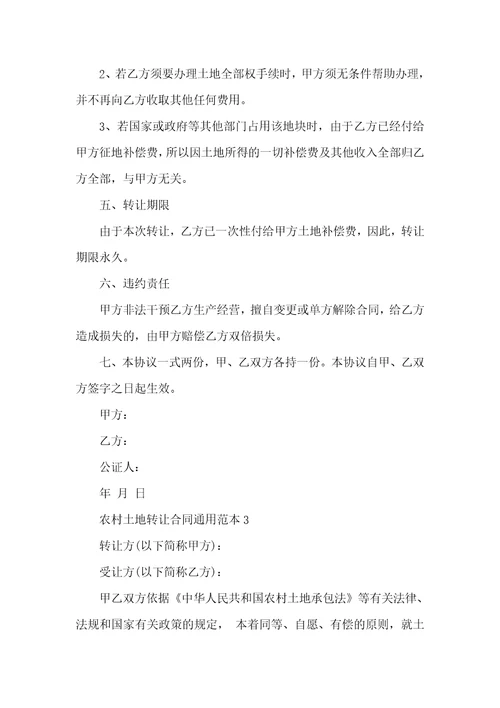 2、若乙方须要办理土地全部权手续时，甲方须无条件帮助办理，并不再向乙方收取其他任何费用。

3、若国家或政府等其他部门占用该地块时，由于乙方已经付给甲方征地补偿费，所以因土地所得的一切补偿费及其他收入全部归乙方全部，与甲方无关。

五、转让期限

由于本次转让，乙方已一次性付给甲方土地补偿费，因此，转让期限永久。

六、违约责任

甲方非法干预乙方生产经营，擅自变更或单方解除合同，给乙方造成损失的，由甲方赔偿乙方双倍损失。

七、本协议一式两份，甲、乙双方各持一份。本协议自甲、乙双方签字之日起生效。

甲方：

乙方：

公证人：

年 月 日

农村土地转让合同通用范本 3

转让方(以下简称甲方)：

受让方(以下简称乙方)：

甲乙双方依据《中华人民共和国农村土地承包法》等有关法律、法规和国家有关政策的规定， 本着同等、自愿、有偿的原则，就土